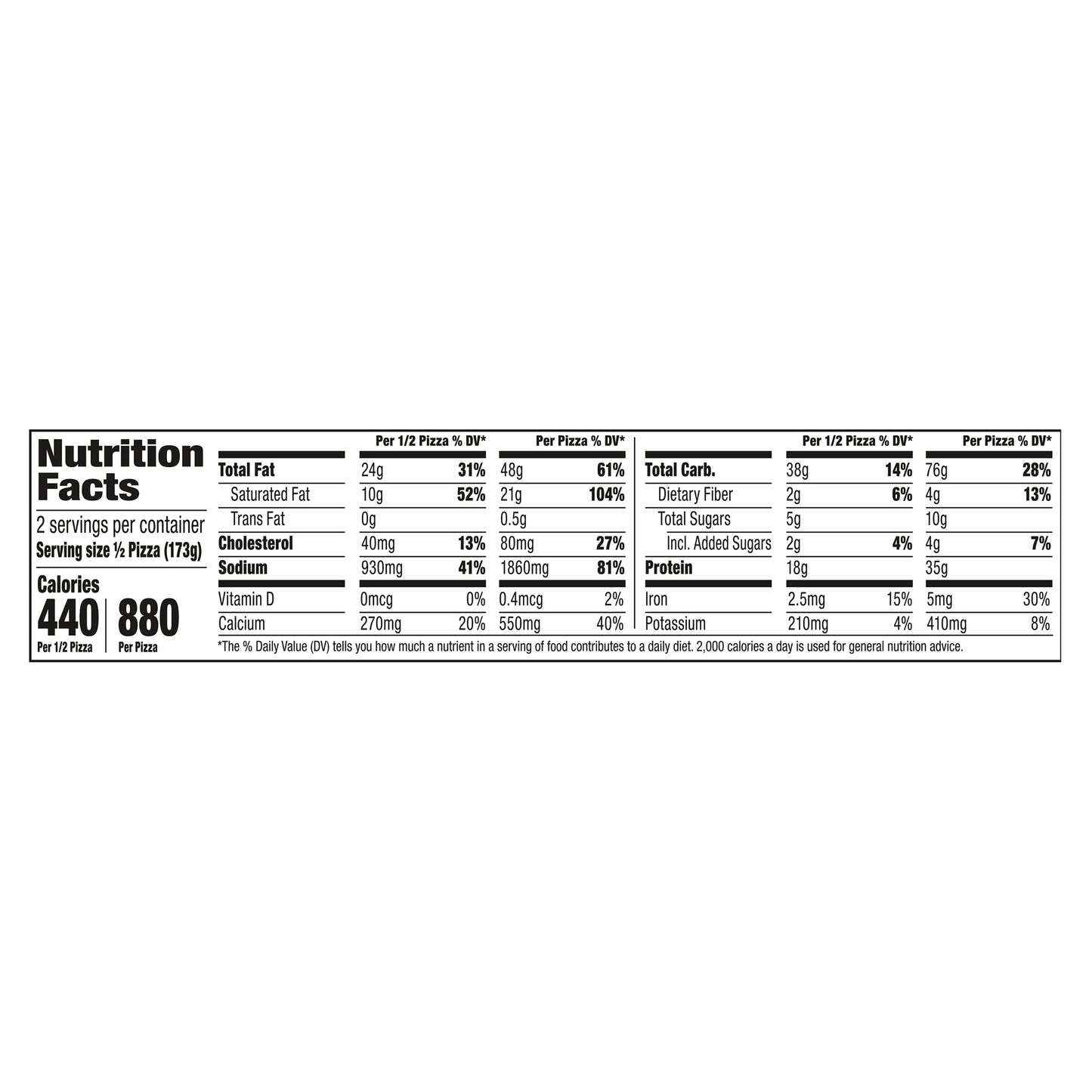 Nutrition Facts

2 servings per container
Serving size ½ Pizza (173g)

Calories
440 Per 1/2 Pizza
880 Per Pizza

| | Per 1/2 Pizza | % DV* | Per Pizza | % DV* |
|---|---|---|---|---|
| Total Fat | 24g | 31% | 48g | 61% |
| Saturated Fat | 10g | 52% | 21g | 104% |
| Trans Fat | 0g | | 0.5g | |
| Cholesterol | 40mg | 13% | 80mg | 27% |
| Sodium | 930mg | 41% | 1860mg | 81% |
| Vitamin D | 0mcg | 0% | 0.4mcg | 2% |
| Calcium | 270mg | 20% | 550mg | 40% |

| | Per 1/2 Pizza | % DV* | Per Pizza | % DV* |
|---|---|---|---|---|
| Total Carb. | 38g | 14% | 76g | 28% |
| Dietary Fiber | 2g | 6% | 4g | 13% |
| Total Sugars | 5g | | 10g | |
| Incl. Added Sugars | 2g | 4% | 4g | 7% |
| Protein | 18g | | 35g | |
| Iron | 2.5mg | 15% | 5mg | 30% |
| Potassium | 210mg | 4% | 410mg | 8% |

*The % Daily Value (DV) tells you how much a nutrient in a serving of food contributes to a daily diet. 2,000 calories a day is used for general nutrition advice.